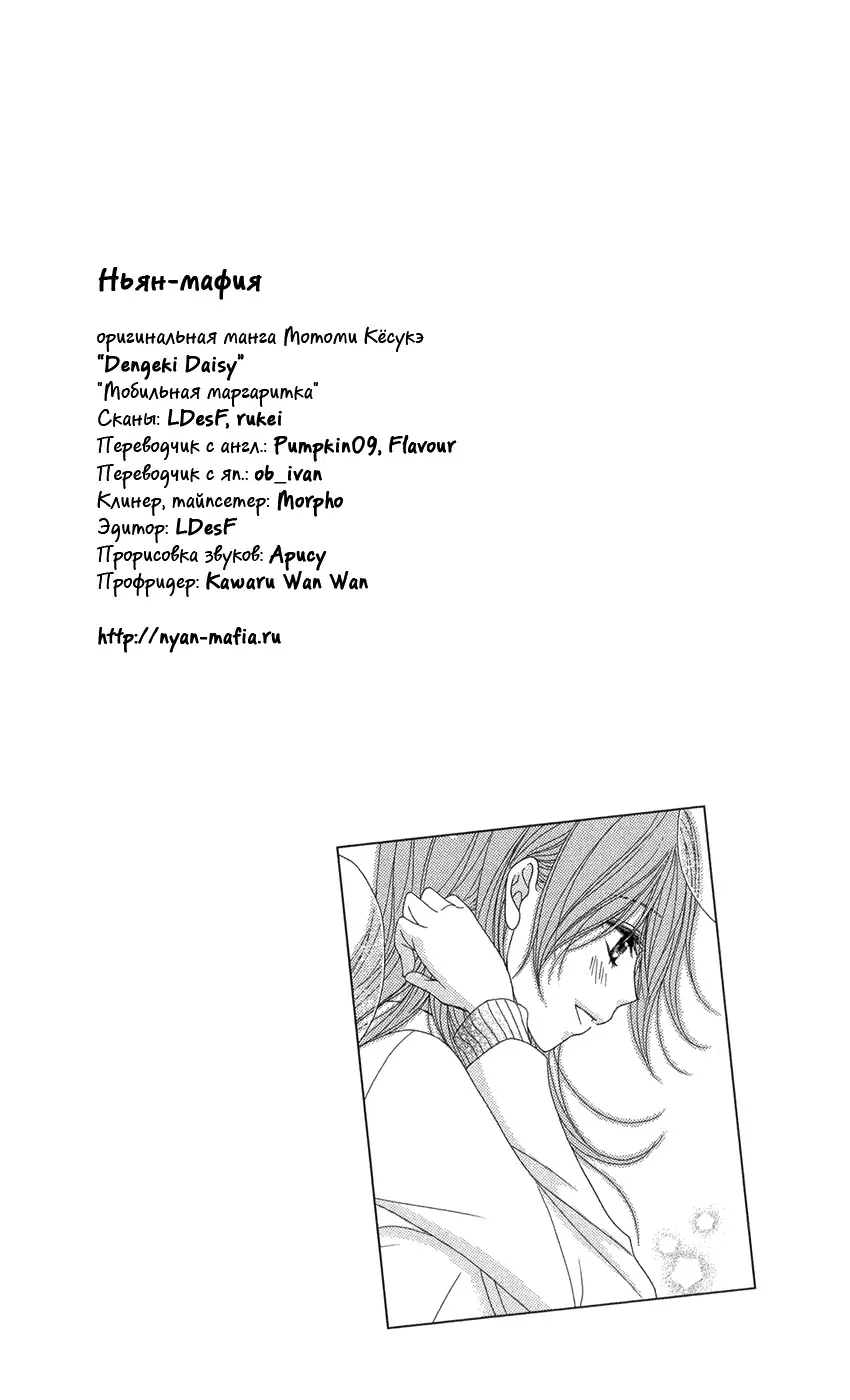 Ньян-мафия

оригинальная манга Мотоми Кёсукэ
"Dengeki Daisy"
"Мобильная маргаритка"
Сканы: LDesF, rukei
Переводчик с англ.: Pumpkin09, Flavour
Переводчик с яп.: ob_ivan
Клинер, тайпсетер: Morpho
Эдитор: LDesF
Прорисовка звуков: Apucy
Профридер: Kawaru Wan Wan

http://nyan-mafia.ru